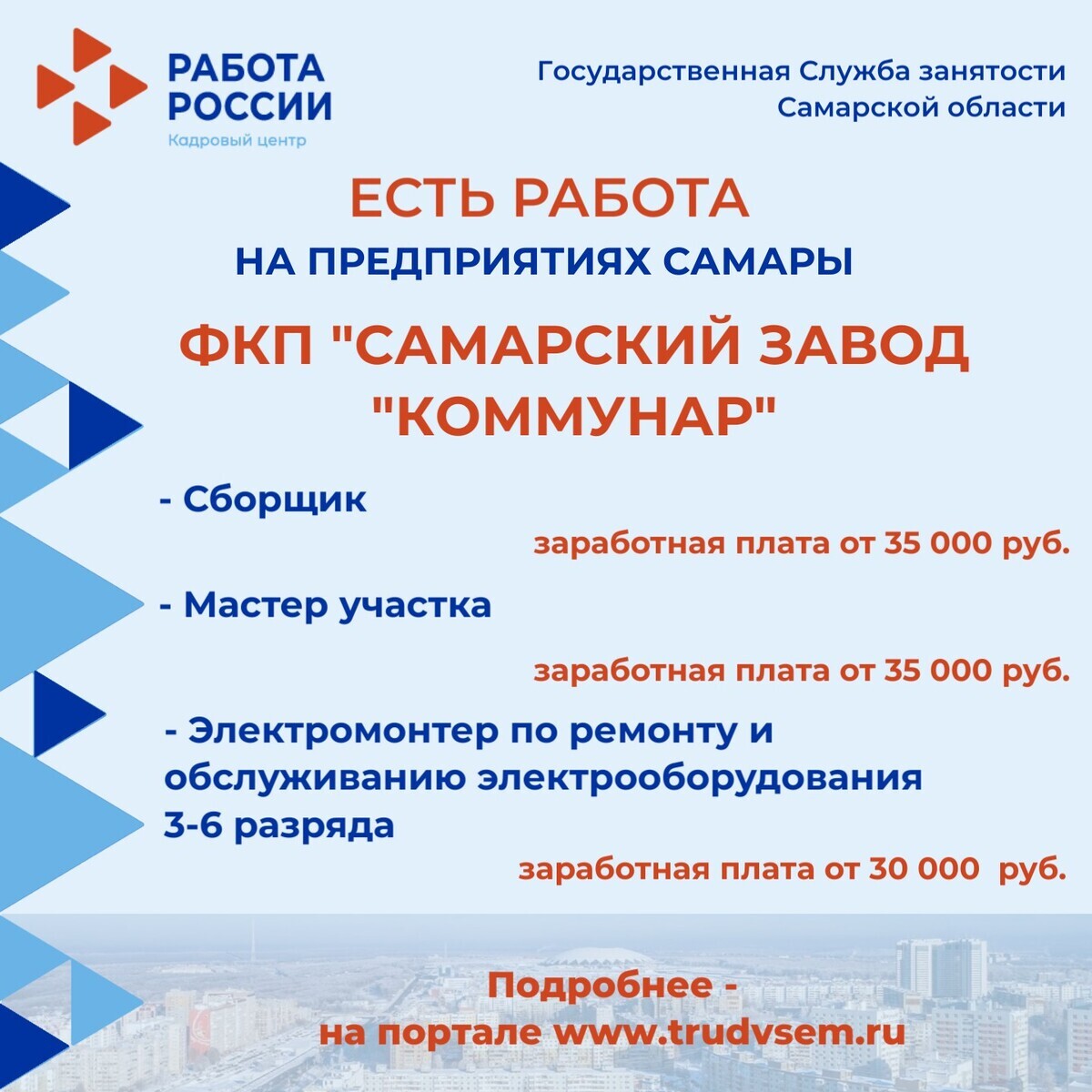 РАБОТА РОССИИ
Кадровый центр

Государственная Служба занятости Самарской области

ЕСТЬ РАБОТА
НА ПРЕДПРИЯТИЯХ САМАРЫ

ФКП "САМАРСКИЙ ЗАВОД "КОММУНАР"

- Сборщик
заработная плата от 35 000 руб.

- Мастер участка
заработная плата от 35 000 руб.

- Электромонтер по ремонту и обслуживанию электрооборудования 3-6 разряда
заработная плата от 30 000 руб.

Подробнее -
на портале www.trudvsem.ru